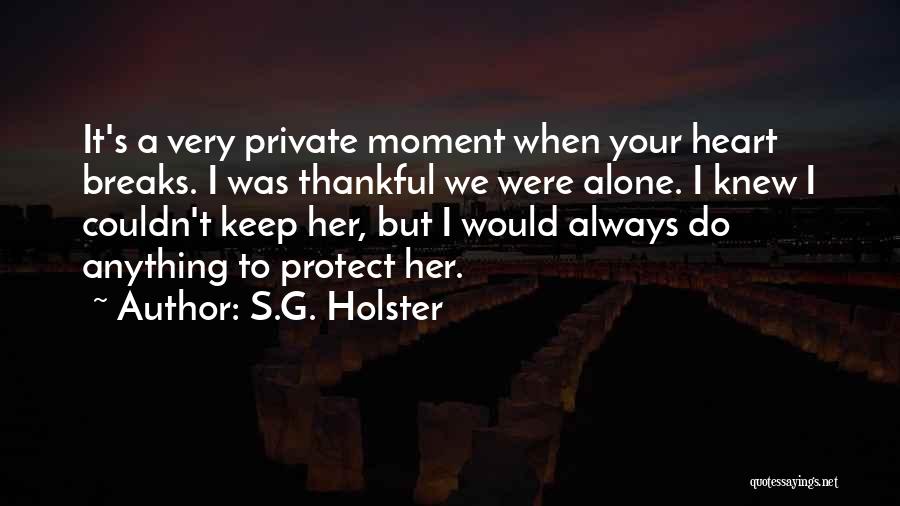 It's a very private moment when your heart breaks. I was thankful we were alone. I knew I couldn't keep her, but I would always do anything to protect her.

~ Author: S.G. Holster

quotessayings.net